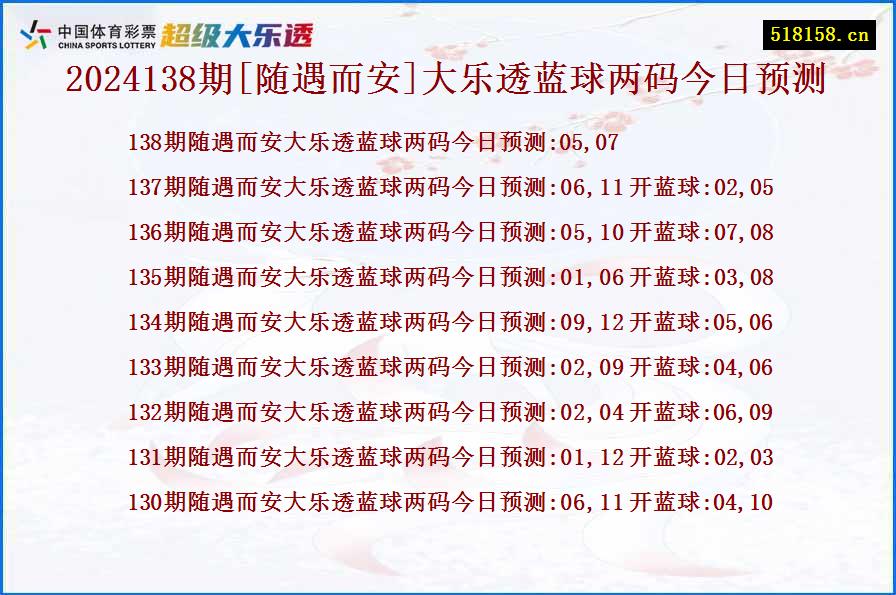 中国体育彩票
CHINA SPORTS LOTTERY
超级大乐透

518158.cn

2024138期[随遇而安]大乐透蓝球两码今日预测

138期随遇而安大乐透蓝球两码今日预测:05,07

137期随遇而安大乐透蓝球两码今日预测:06,11 开蓝球:02,05

136期随遇而安大乐透蓝球两码今日预测:05,10 开蓝球:07,08

135期随遇而安大乐透蓝球两码今日预测:01,06 开蓝球:03,08

134期随遇而安大乐透蓝球两码今日预测:09,12 开蓝球:05,06

133期随遇而安大乐透蓝球两码今日预测:02,09 开蓝球:04,06

132期随遇而安大乐透蓝球两码今日预测:02,04 开蓝球:06,09

131期随遇而安大乐透蓝球两码今日预测:01,12 开蓝球:02,03

130期随遇而安大乐透蓝球两码今日预测:06,11 开蓝球:04,10